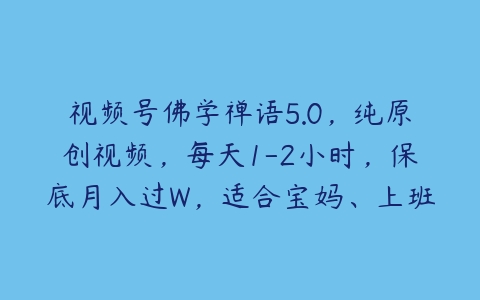 视频号佛学禅语5.0，纯原创视频，每天1-2小时，保底月入过W，适合宝妈、上班